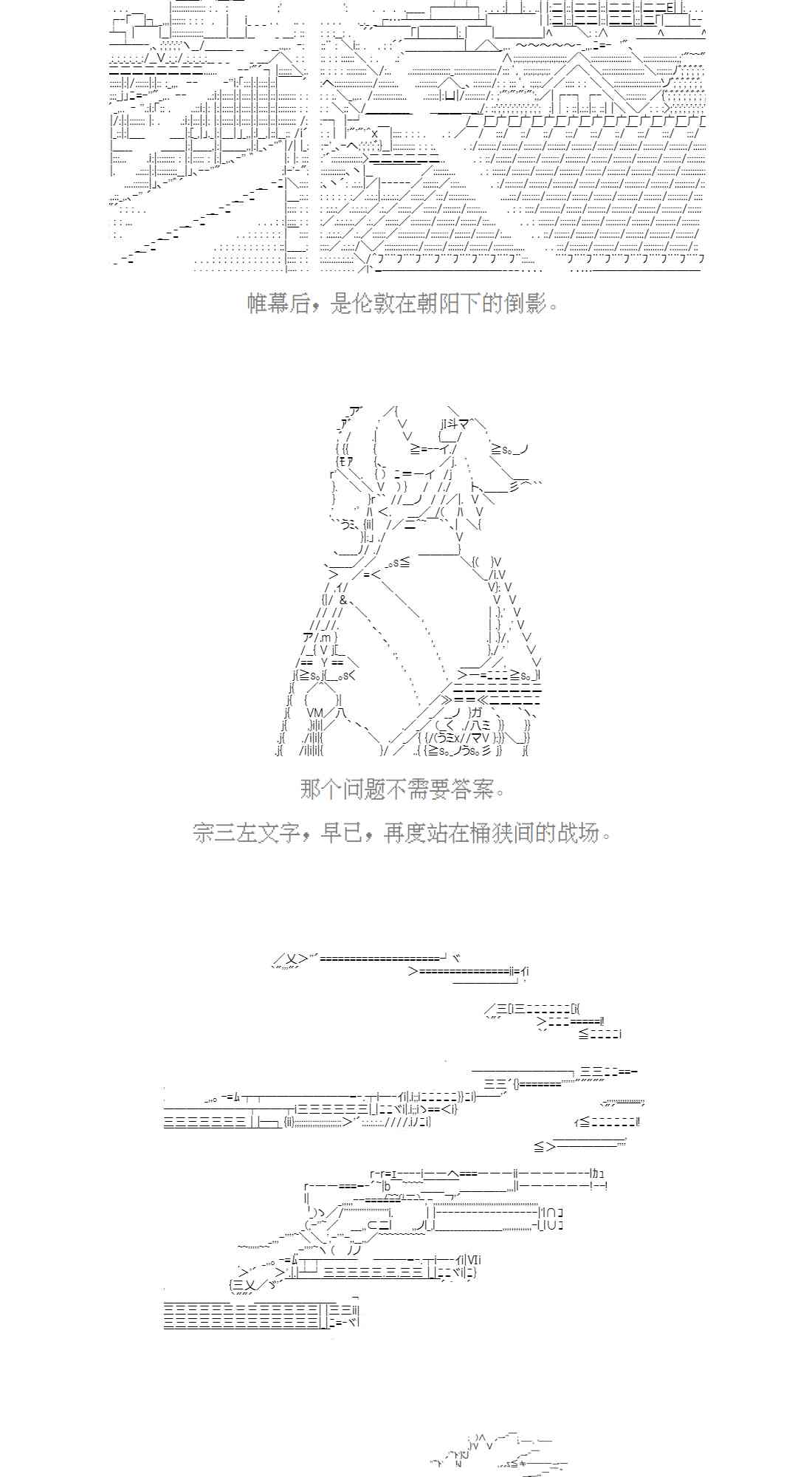 帷幕后，是伦敦在朝阳下的倒影。

那个问题不需要答案。

宗三左文字，早已，再度站在桶狭间的战场。